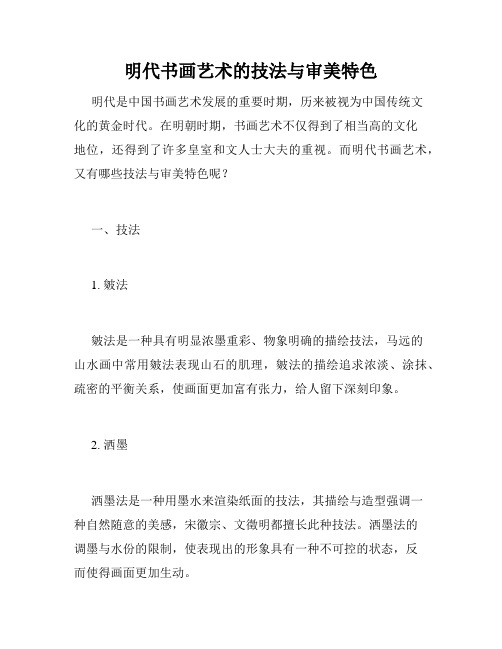 明代书画艺术的技法与审美特色

明代是中国书画艺术发展的重要时期，历来被视为中国传统文化的黄金时代。在明朝时期，书画艺术不仅得到了相当高的文化地位，还得到了许多皇室和文人士大夫的重视。而明代书画艺术，又有哪些技法与审美特色呢？

一、技法

1. 皴法

皴法是一种具有明显浓墨重彩、物象明确的描绘技法，马远的山水画中常用皴法表现山石的肌理，皴法的描绘追求浓淡、涂抹、疏密的平衡关系，使画面更加富有张力，给人留下深刻印象。

2. 洒墨

洒墨法是一种用墨水来渲染纸面的技法，其描绘与造型强调一种自然随意的美感，宋徽宗、文徵明都擅长此种技法。洒墨法的调墨与水份的限制，使表现出的形象具有一种不可控的状态，反而使得画面更加生动。